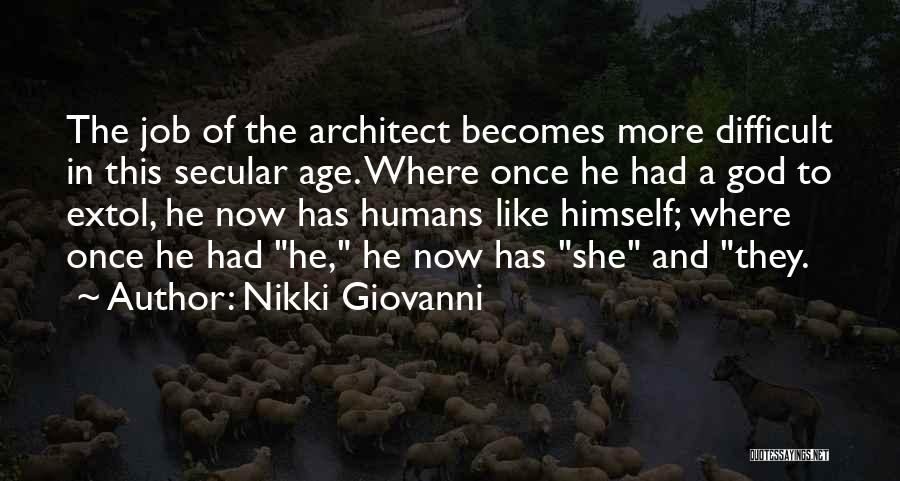 The job of the architect becomes more difficult in this secular age. Where once he had a god to extol, he now has humans like himself; where once he had "he," he now has "she" and "they.

~ Author: Nikki Giovanni

QUOTESSAYINGS.NET